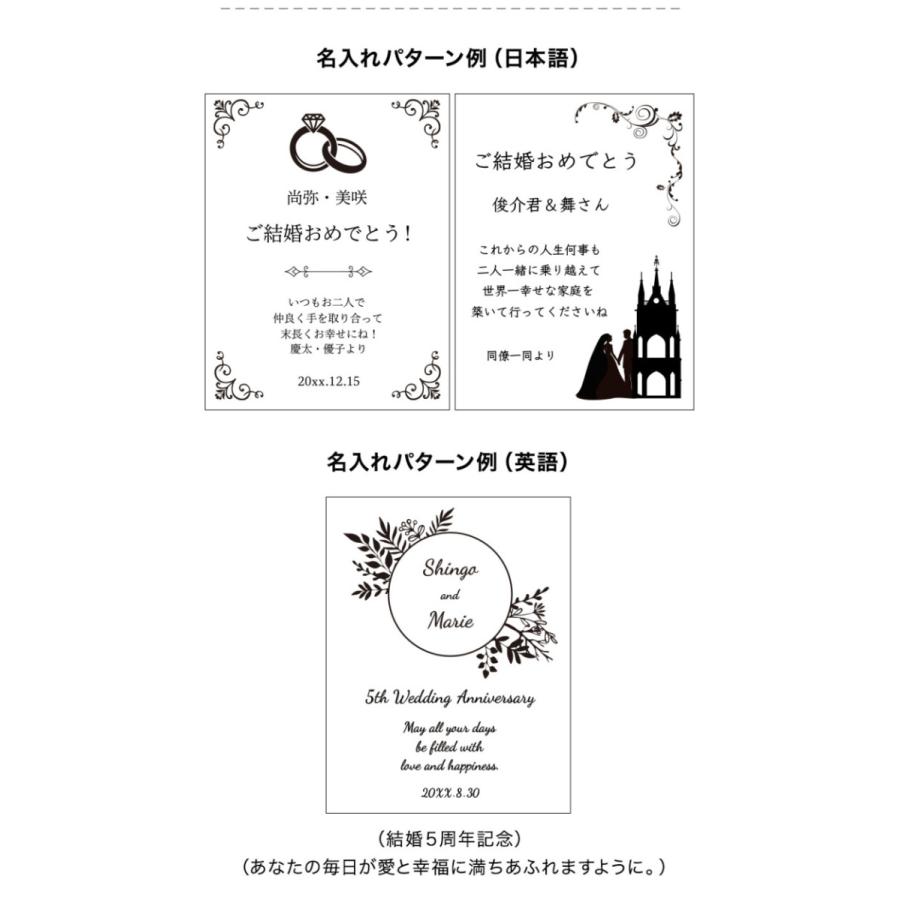 名入れパターン例（日本語）

尚弥・美咲

ご結婚おめでとう！

いつもお二人で
仲良く手を取り合って
末長くお幸せにね！
慶太・優子より

20xx.12.15

ご結婚おめでとう

俊介君＆舞さん

これからの人生何事も
二人一緒に乗り越えて
世界一幸せな家庭を
築いて行ってくださいね

同僚一同より

名入れパターン例（英語）

Shingo
and
Marie

5th Wedding Anniversary

May all your days
be filled with
love and happiness.

20XX.8.30

（結婚5周年記念）
（あなたの毎日が愛と幸福に満ちあふれますように。）